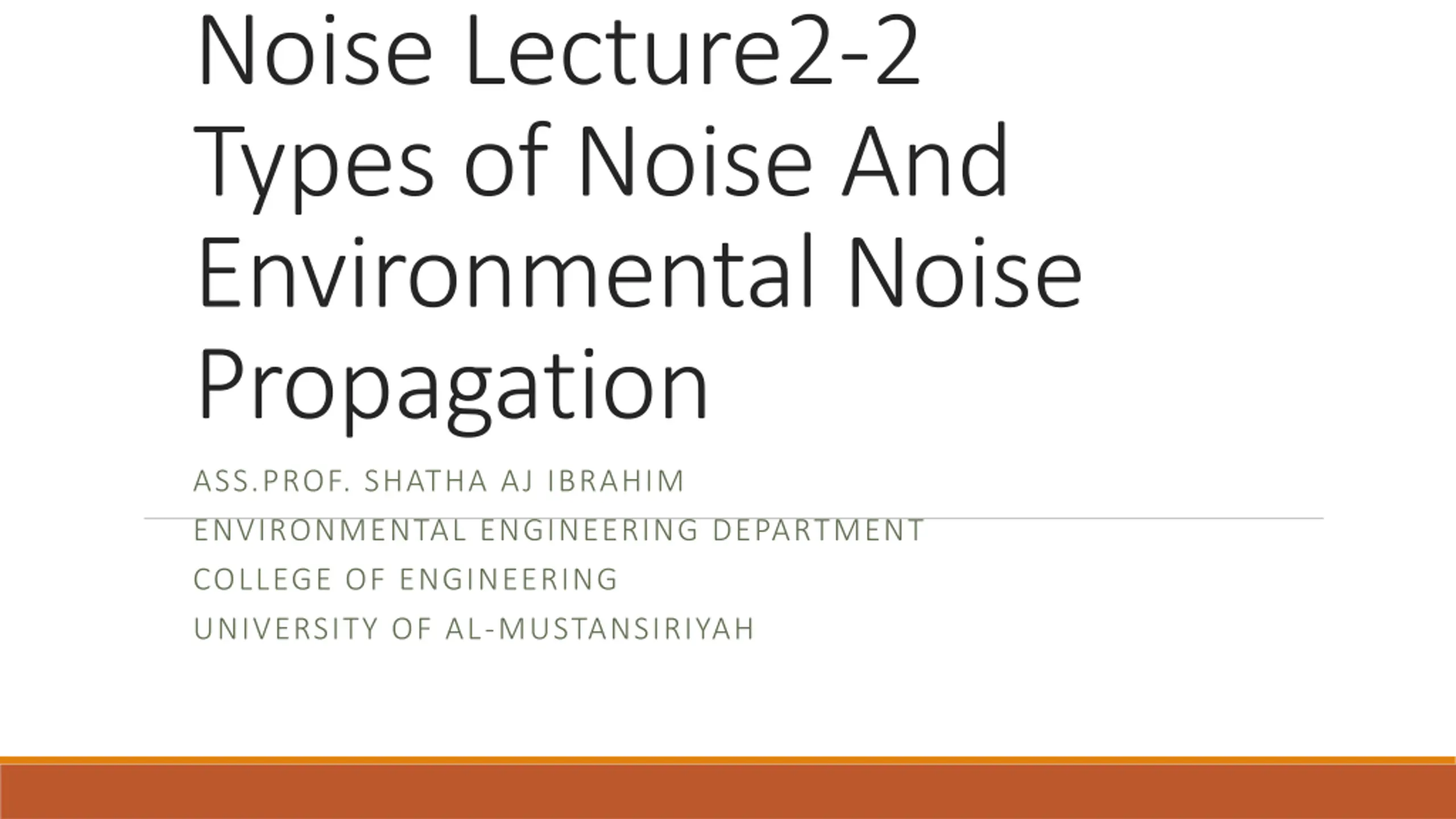 Noise Lecture2-2
Types of Noise And Environmental Noise Propagation

ASS.PROF. SHATHA AJ IBRAHIM
ENVIRONMENTAL ENGINEERING DEPARTMENT
COLLEGE OF ENGINEERING
UNIVERSITY OF AL-MUSTANSIRIYAH